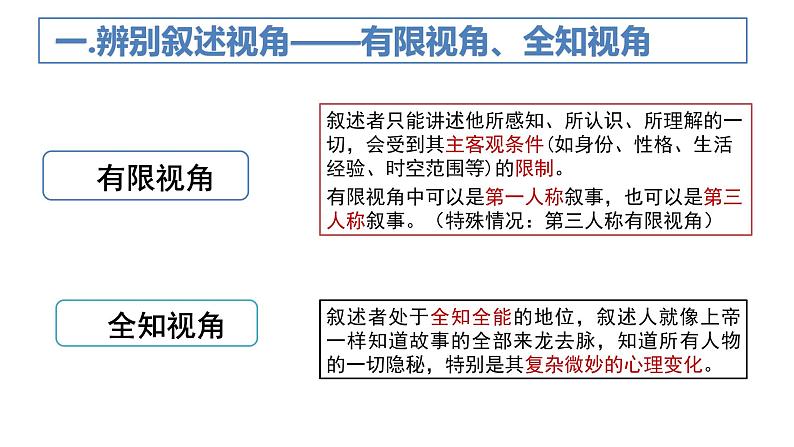 一.辨别叙述视角——有限视角、全知视角

有限视角

叙述者只能讲述他所感知、所认识、所理解的一切，会受到其主客观条件(如身份、性格、生活经验、时空范围等)的限制。

有限视角中可以是第一人称叙事，也可以是第三人称叙事。（特殊情况：第三人称有限视角）

全知视角

叙述者处于全知全能的地位，叙述人就像上帝一样知道故事的全部来龙去脉，知道所有人物的一切隐秘，特别是其复杂微妙的心理变化。